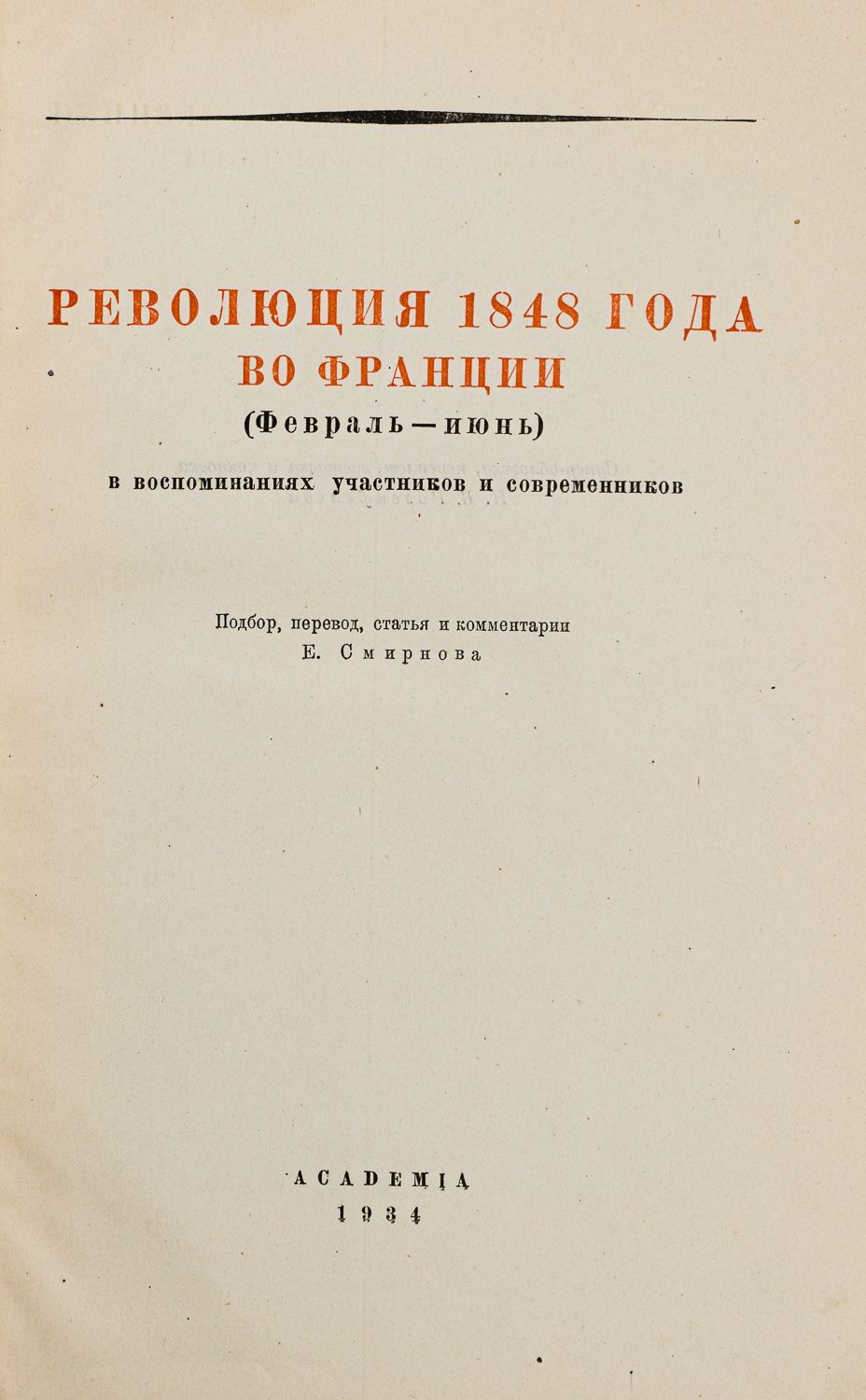 РЕВОЛЮЦИЯ 1848 ГОДА
ВО ФРАНЦИИ
(Февраль—июнь)
в воспоминаниях участников и современников

Подбор, перевод, статья и комментарии
Е. Смирнова

ACADEMIA
1934